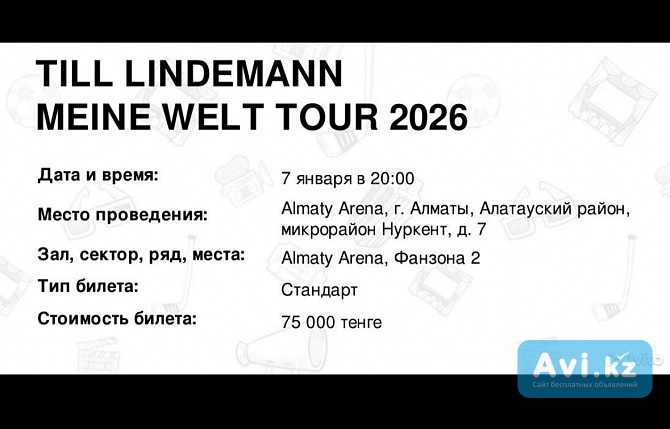 TILL LINDEMANN
MEINE WELT TOUR 2026

| | |
|---|---|
| Дата и время: | 7 января в 20:00 |
| Место проведения: | Almaty Arena, г. Алматы, Алатауский район, микрорайон Нуркент, д. 7 |
| Зал, сектор, ряд, места: | Almaty Arena, Фанзона 2 |
| Тип билета: | Стандарт |
| Стоимость билета: | 75 000 тенге |

Avi.kz
Сайт бесплатных объявлений